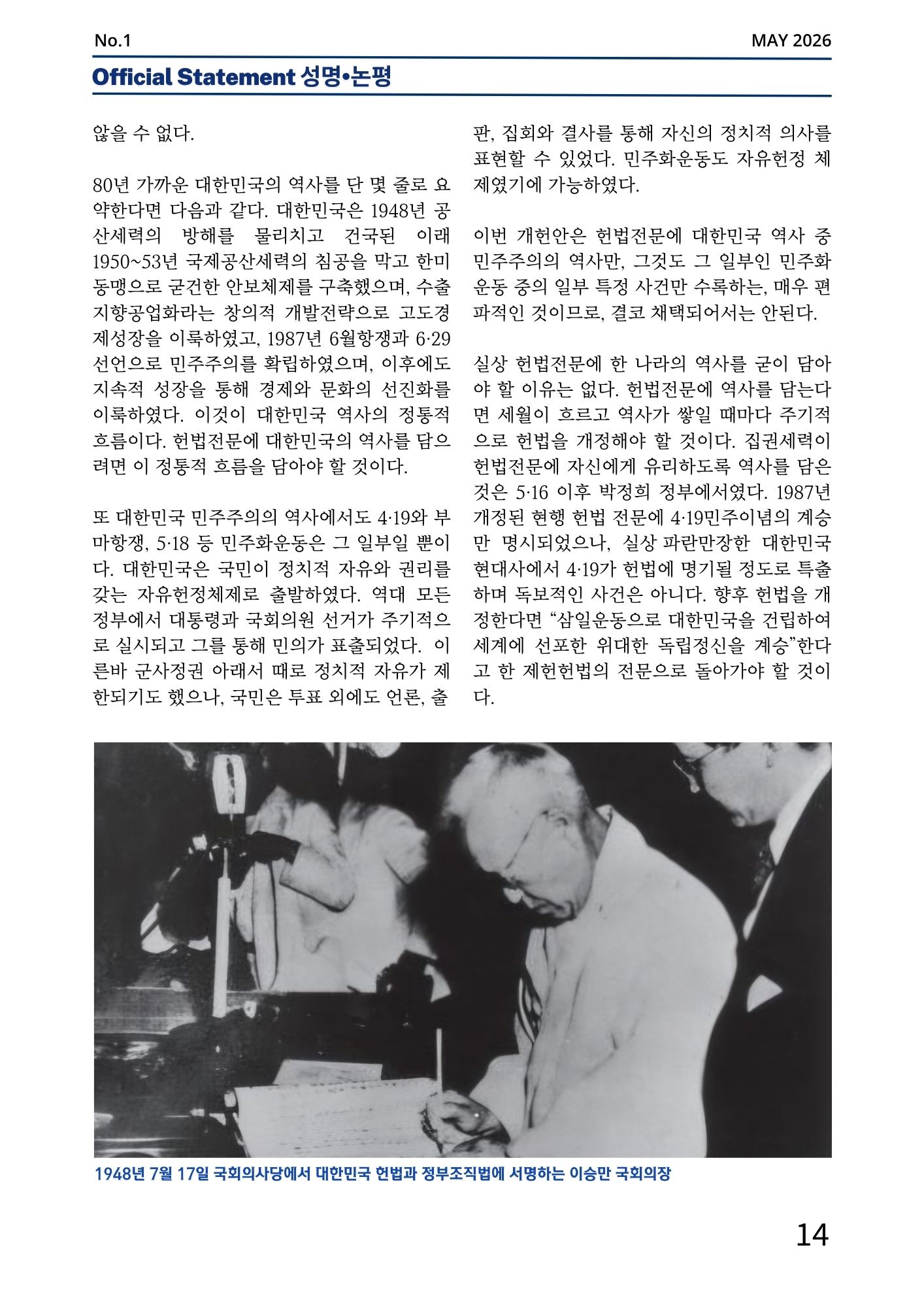 No.1
MAY 2026

Official Statement 성명•논평

않을 수 없다.

80년 가까운 대한민국의 역사를 단 몇 줄로 요약한다면 다음과 같다. 대한민국은 1948년 공산세력의 방해를 물리치고 건국된 이래 1950~53년 국제공산세력의 침공을 막고 한미동맹으로 굳건한 안보체제를 구축했으며, 수출지향공업화라는 창의적 개발전략으로 고도경제성장을 이룩하였고, 1987년 6월항쟁과 6·29선언으로 민주주의를 확립하였으며, 이후에도 지속적 성장을 통해 경제와 문화의 선진화를 이룩하였다. 이것이 대한민국 역사의 정통적 흐름이다. 헌법전문에 대한민국의 역사를 담으려면 이 정통적 흐름을 담아야 할 것이다.

또 대한민국 민주주의의 역사에서도 4·19와 부마항쟁, 5·18 등 민주화운동은 그 일부일 뿐이다. 대한민국은 국민이 정치적 자유와 권리를 갖는 자유헌정체제로 출발하였다. 역대 모든 정부에서 대통령과 국회의원 선거가 주기적으로 실시되고 그를 통해 민의가 표출되었다. 이른바 군사정권 아래서 때로 정치적 자유가 제한되기도 했으나, 국민은 투표 외에도 언론, 출판, 집회와 결사를 통해 자신의 정치적 의사를 표현할 수 있었다. 민주화운동도 자유헌정 체제였기에 가능하였다.

이번 개헌안은 헌법전문에 대한민국 역사 중 민주주의의 역사만, 그것도 그 일부인 민주화운동 중의 일부 특정 사건만 수록하는, 매우 편파적인 것이므로, 결코 채택되어서는 안된다.

실상 헌법전문에 한 나라의 역사를 굳이 담아야 할 이유는 없다. 헌법전문에 역사를 담는다면 세월이 흐르고 역사가 쌓일 때마다 주기적으로 헌법을 개정해야 할 것이다. 집권세력이 헌법전문에 자신에게 유리하도록 역사를 담은 것은 5·16 이후 박정희 정부에서였다. 1987년 개정된 현행 헌법 전문에 4·19민주이념의 계승만 명시되었으나, 실상 파란만장한 대한민국 현대사에서 4·19가 헌법에 명기될 정도로 특출하며 독보적인 사건은 아니다. 향후 헌법을 개정한다면 "삼일운동으로 대한민국을 건립하여 세계에 선포한 위대한 독립정신을 계승"한다고 한 제헌헌법의 전문으로 돌아가야 할 것이다.

1948년 7월 17일 국회의사당에서 대한민국 헌법과 정부조직법에 서명하는 이승만 국회의장

14